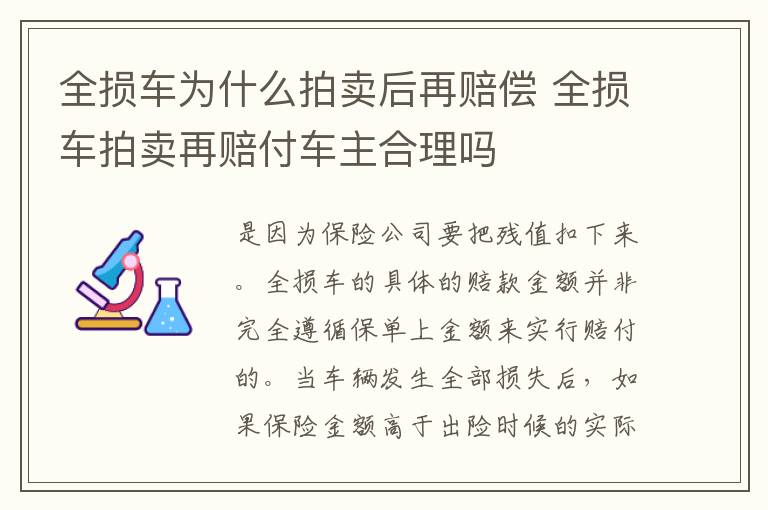 全损车为什么拍卖后再赔偿 全损车拍卖再赔付车主合理吗

是因为保险公司要把残值扣下来。全损车的具体的赔款金额并非完全遵循保单上金额来实行赔付的。当车辆发生全部损失后，如果保险金额高于出险时候的实际